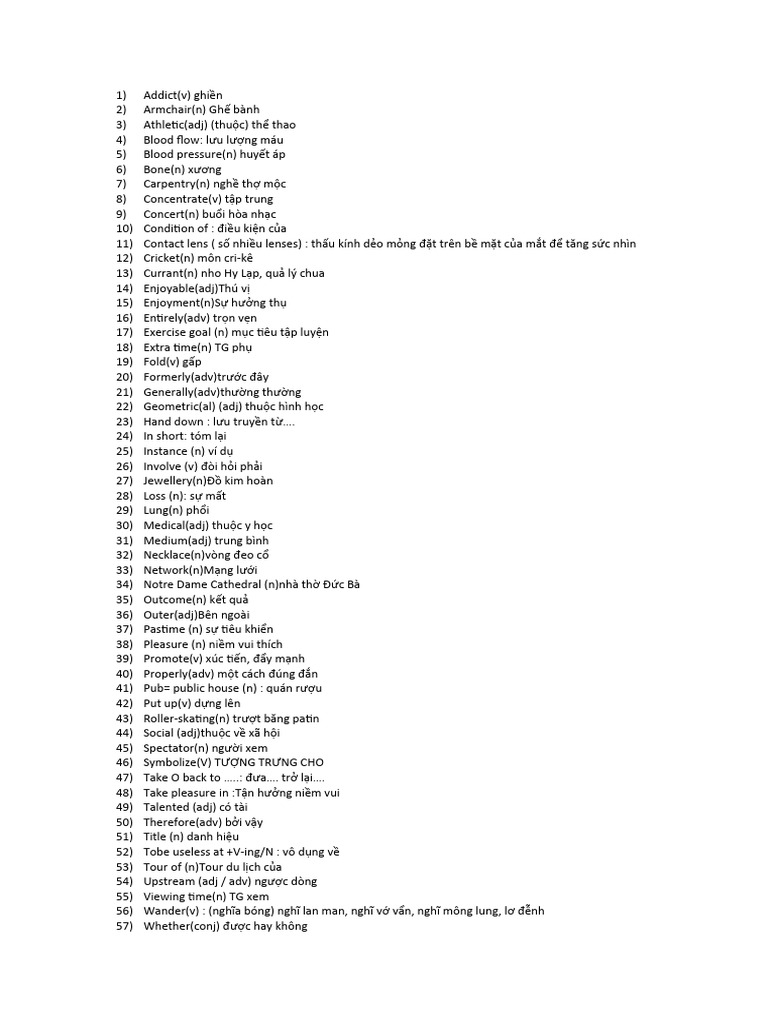 1) Addict(v) ghiền
2) Armchair(n) Ghế bành
3) Athletic(adj) (thuộc) thể thao
4) Blood flow: lưu lượng máu
5) Blood pressure(n) huyết áp
6) Bone(n) xương
7) Carpentry(n) nghề thợ mộc
8) Concentrate(v) tập trung
9) Concert(n) buổi hòa nhạc
10) Condition of : điều kiện của
11) Contact lens ( số nhiều lenses) : thấu kính dẻo mỏng đặt trên bề mặt của mắt để tăng sức nhìn
12) Cricket(n) môn cri-kê
13) Currant(n) nho Hy Lạp, quả lý chua
14) Enjoyable(adj)Thú vị
15) Enjoyment(n)Sự hưởng thụ
16) Entirely(adv) trọn vẹn
17) Exercise goal (n) mục tiêu tập luyện
18) Extra time(n) TG phụ
19) Fold(v) gấp
20) Formerly(adv)trước đây
21) Generally(adv)thường thường
22) Geometric(al) (adj) thuộc hình học
23) Hand down : lưu truyền từ....
24) In short: tóm lại
25) Instance (n) ví dụ
26) Involve (v) đòi hỏi phải
27) Jewellery(n)Đồ kim hoàn
28) Loss (n): sự mất
29) Lung(n) phổi
30) Medical(adj) thuộc y học
31) Medium(adj) trung bình
32) Necklace(n)vòng đeo cổ
33) Network(n)Mạng lưới
34) Notre Dame Cathedral (n)nhà thờ Đức Bà
35) Outcome(n) kết quả
36) Outer(adj)Bên ngoài
37) Pastime (n) sự tiêu khiển
38) Pleasure (n) niềm vui thích
39) Promote(v) xúc tiến, đẩy mạnh
40) Properly(adv) một cách đúng đắn
41) Pub= public house (n) : quán rượu
42) Put up(v) dựng lên
43) Roller-skating(n) trượt băng patin
44) Social (adj)thuộc về xã hội
45) Spectator(n) người xem
46) Symbolize(V) TƯỢNG TRƯNG CHO
47) Take O back to .....: đưa.... trở lại....
48) Take pleasure in :Tận hưởng niềm vui
49) Talented (adj) có tài
50) Therefore(adv) bởi vậy
51) Title (n) danh hiệu
52) Tobe useless at +V-ing/N : vô dụng về
53) Tour of (n)Tour du lịch của
54) Upstream (adj / adv) ngược dòng
55) Viewing time(n) TG xem
56) Wander(v) : (nghĩa bóng) nghĩ lan man, nghĩ vớ vẩn, nghĩ mông lung, lơ đễnh
57) Whether(conj) được hay không